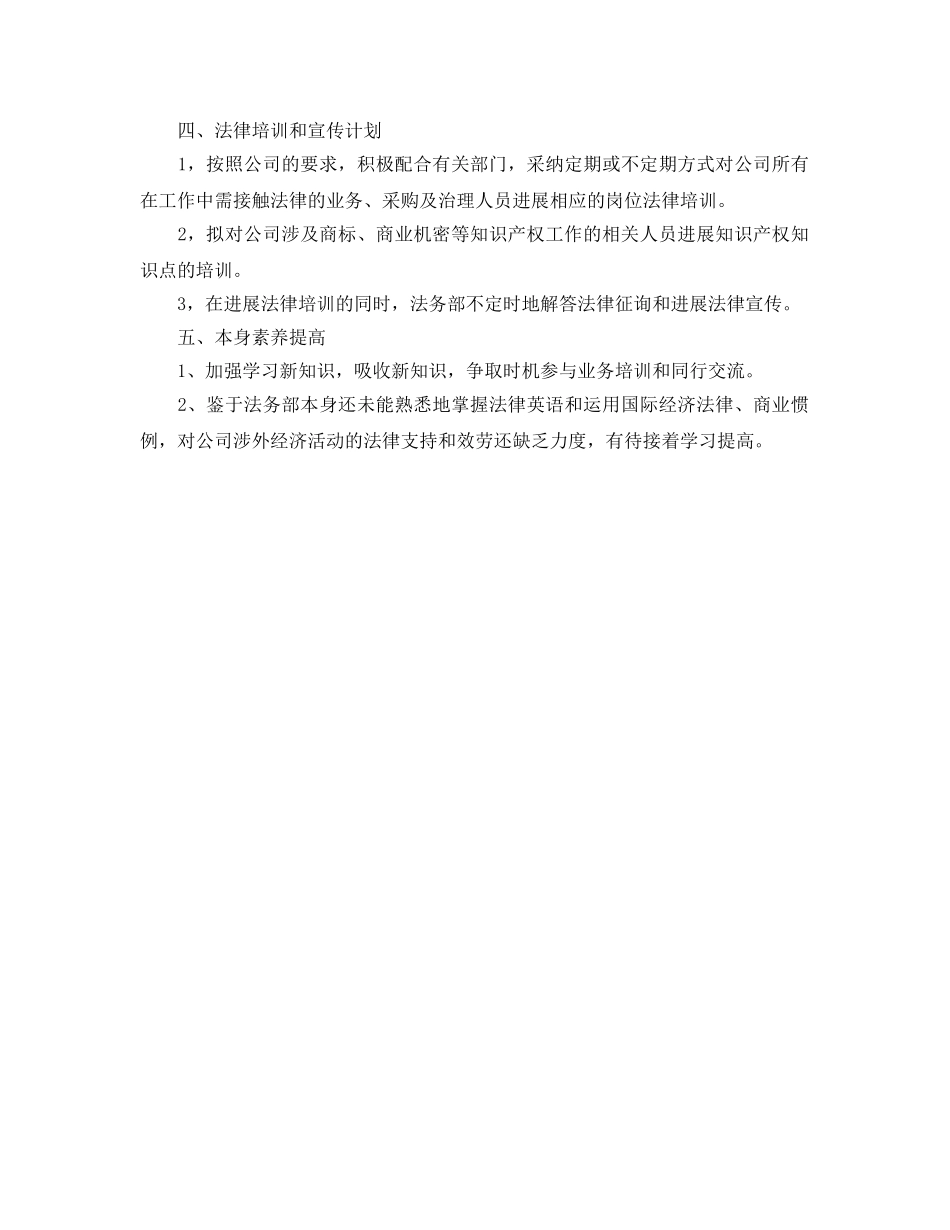 四、法律培训和宣传计划

1，按照公司的要求，积极配合有关部门，采纳定期或不定期方式对公司所有在工作中需接触法律的业务、采购及治理人员进展相应的岗位法律培训。

2，拟对公司涉及商标、商业机密等知识产权工作的相关人员进展知识产权知识点的培训。

3，在进展法律培训的同时，法务部不定时地解答法律征询和进展法律宣传。

五、本身素养提高

1、加强学习新知识，吸收新知识，争取时机参与业务培训和同行交流。

2、鉴于法务部本身还未能熟悉地掌握法律英语和运用国际经济法律、商业惯例，对公司涉外经济活动的法律支持和效劳还缺乏力度，有待接着学习提高。